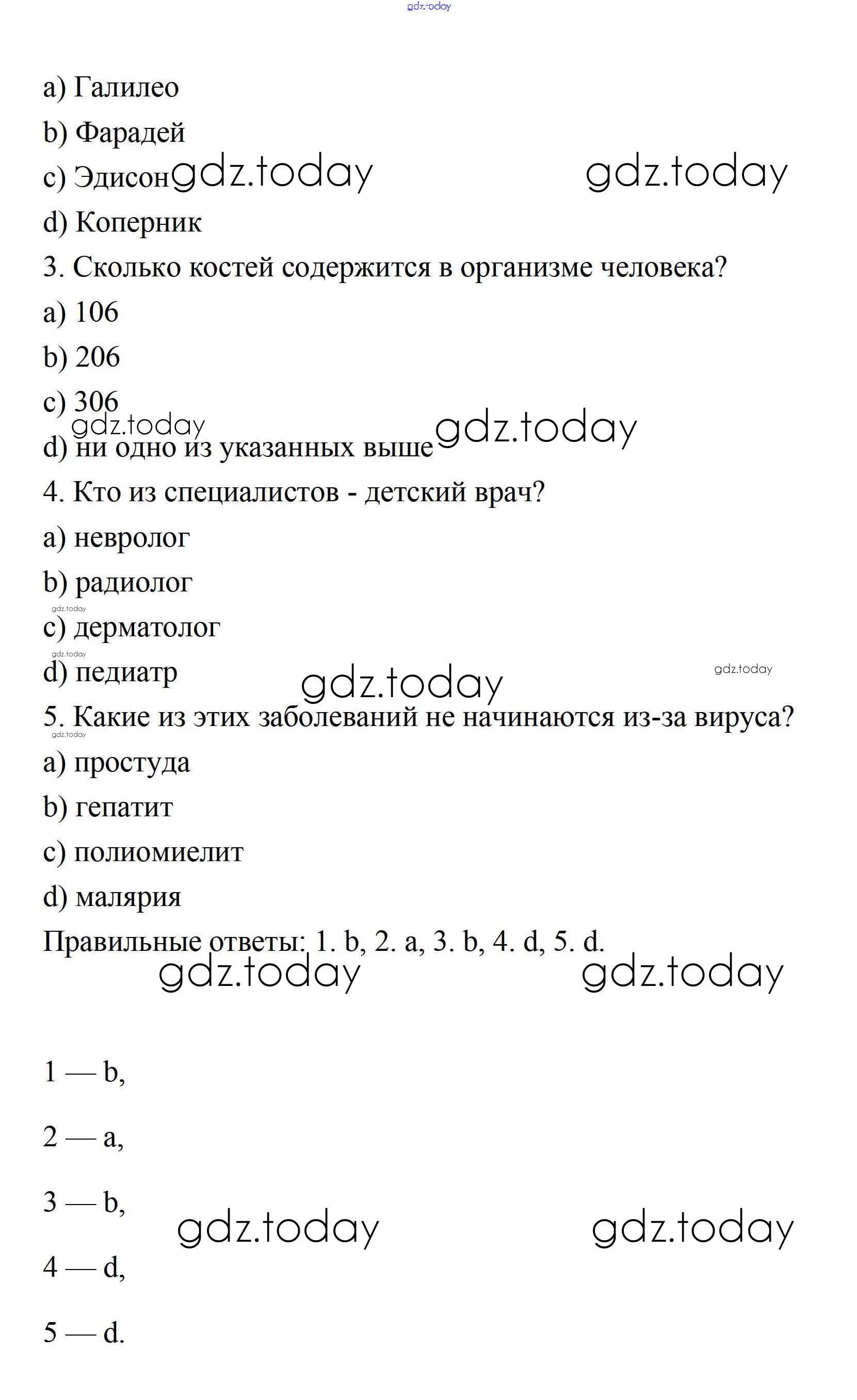 gdz.today

a) Галилео

b) Фарадей

c) Эдисон gdz.today gdz.today

d) Коперник

3. Сколько костей содержится в организме человека?

a) 106

b) 206

c) 306

gdz.today

d) ни одно из указанных выше gdz.today

4. Кто из специалистов - детский врач?

a) невролог

b) радиолог

gdz.today

c) дерматолог

gdz.today

d) педиатр gdz.today gdz.today

5. Какие из этих заболеваний не начинаются из-за вируса?

gdz.today

a) простуда

b) гепатит

c) полиомиелит

d) малярия

Правильные ответы: 1. b, 2. a, 3. b, 4. d, 5. d.

gdz.today gdz.today

1 — b,

2 — a,

3 — b, gdz.today gdz.today

4 — d,

5 — d.